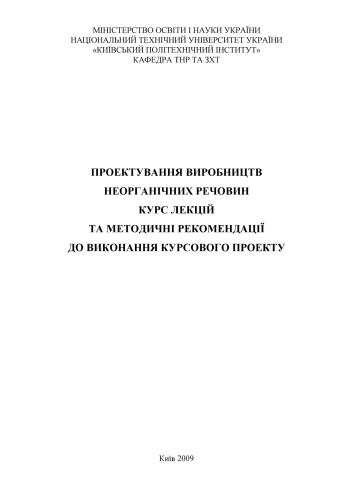 МІНІСТЕРСТВО ОСВІТИ І НАУКИ УКРАЇНИ
НАЦІОНАЛЬНИЙ ТЕХНІЧНИЙ УНІВЕРСИТЕТ УКРАЇНИ
«КИЇВСЬКИЙ ПОЛІТЕХНІЧНИЙ ІНСТИТУТ»
КАФЕДРА ТНР ТА ЗХТ

ПРОЕКТУВАННЯ ВИРОБНИЦТВ
НЕОРГАНІЧНИХ РЕЧОВИН
КУРС ЛЕКЦІЙ
ТА МЕТОДИЧНІ РЕКОМЕНДАЦІЇ
ДО ВИКОНАННЯ КУРСОВОГО ПРОЕКТУ

Київ 2009